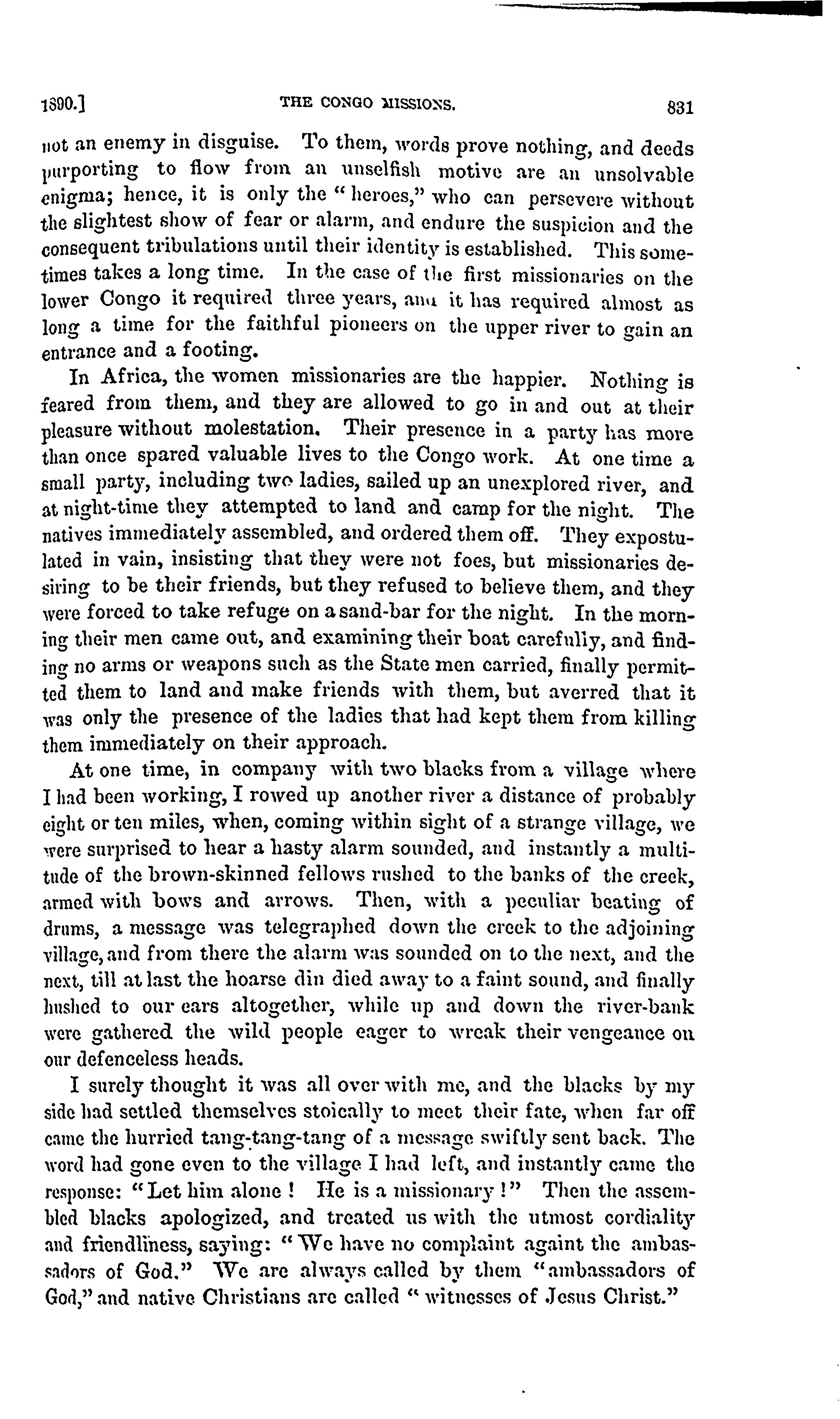 1890.] THE CONGO MISSIONS. 831

not an enemy in disguise. To them, words prove nothing, and deeds purporting to flow from an unselfish motive are an unsolvable enigma; hence, it is only the "heroes," who can persevere without the slightest show of fear or alarm, and endure the suspicion and the consequent tribulations until their identity is established. This sometimes takes a long time. In the case of the first missionaries on the lower Congo it required three years, and it has required almost as long a time for the faithful pioneers on the upper river to gain an entrance and a footing.

In Africa, the women missionaries are the happier. Nothing is feared from them, and they are allowed to go in and out at their pleasure without molestation. Their presence in a party has more than once spared valuable lives to the Congo work. At one time a small party, including two ladies, sailed up an unexplored river, and at night-time they attempted to land and camp for the night. The natives immediately assembled, and ordered them off. They expostulated in vain, insisting that they were not foes, but missionaries desiring to be their friends, but they refused to believe them, and they were forced to take refuge on a sand-bar for the night. In the morning their men came out, and examining their boat carefully, and finding no arms or weapons such as the State men carried, finally permitted them to land and make friends with them, but averred that it was only the presence of the ladies that had kept them from killing them immediately on their approach.

At one time, in company with two blacks from a village where I had been working, I rowed up another river a distance of probably eight or ten miles, when, coming within sight of a strange village, we were surprised to hear a hasty alarm sounded, and instantly a multitude of the brown-skinned fellows rushed to the banks of the creek, armed with bows and arrows. Then, with a peculiar beating of drums, a message was telegraphed down the creek to the adjoining village, and from there the alarm was sounded on to the next, and the next, till at last the hoarse din died away to a faint sound, and finally hushed to our ears altogether, while up and down the river-bank were gathered the wild people eager to wreak their vengeance on our defenceless heads.

I surely thought it was all over with me, and the blacks by my side had settled themselves stoically to meet their fate, when far off came the hurried tang-tang-tang of a message swiftly sent back. The word had gone even to the village I had left, and instantly came the response: "Let him alone! He is a missionary!" Then the assembled blacks apologized, and treated us with the utmost cordiality and friendliness, saying: "We have no complaint againt the ambassadors of God." We are always called by them "ambassadors of God," and native Christians are called "witnesses of Jesus Christ."